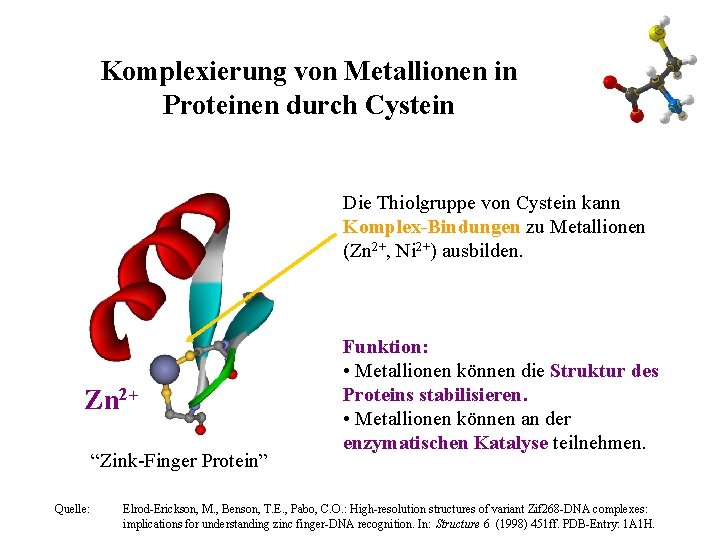 Komplexierung von Metallionen in Proteinen durch Cystein

Die Thiolgruppe von Cystein kann Komplex-Bindungen zu Metallionen ($Zn^{2+}$, $Ni^{2+}$) ausbilden.

$Zn^{2+}$

"Zink-Finger Protein"

Funktion:
• Metallionen können die Struktur des Proteins stabilisieren.
• Metallionen können an der enzymatischen Katalyse teilnehmen.

Quelle: Elrod-Erickson, M., Benson, T.E., Pabo, C.O.: High-resolution structures of variant Zif268-DNA complexes: implications for understanding zinc finger-DNA recognition. In: Structure 6 (1998) 451ff. PDB-Entry: 1A1H.